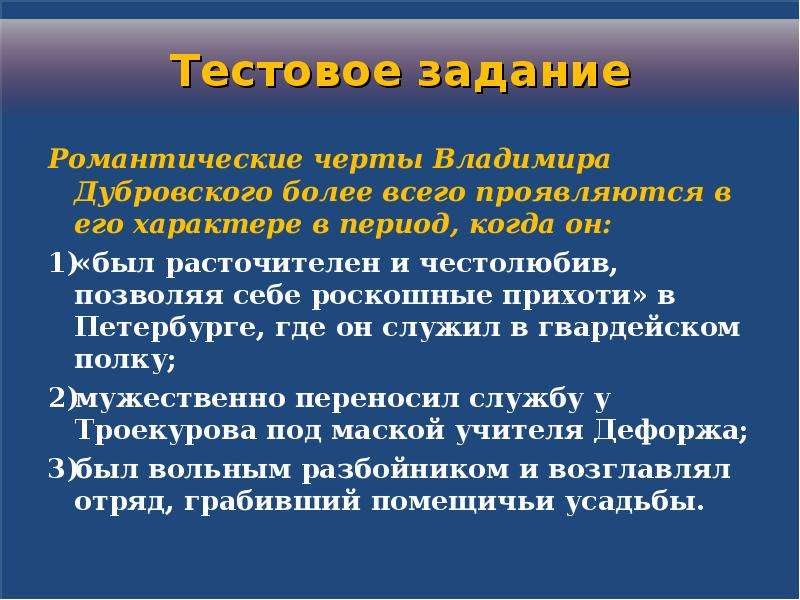 Тестовое задание

Романтические черты Владимира Дубровского более всего проявляются в его характере в период, когда он:

1)«был расточителен и честолюбив, позволяя себе роскошные прихоти» в Петербурге, где он служил в гвардейском полку;

2)мужественно переносил службу у Троекурова под маской учителя Дефоржа;

3)был вольным разбойником и возглавлял отряд, грабивший помещичьи усадьбы.